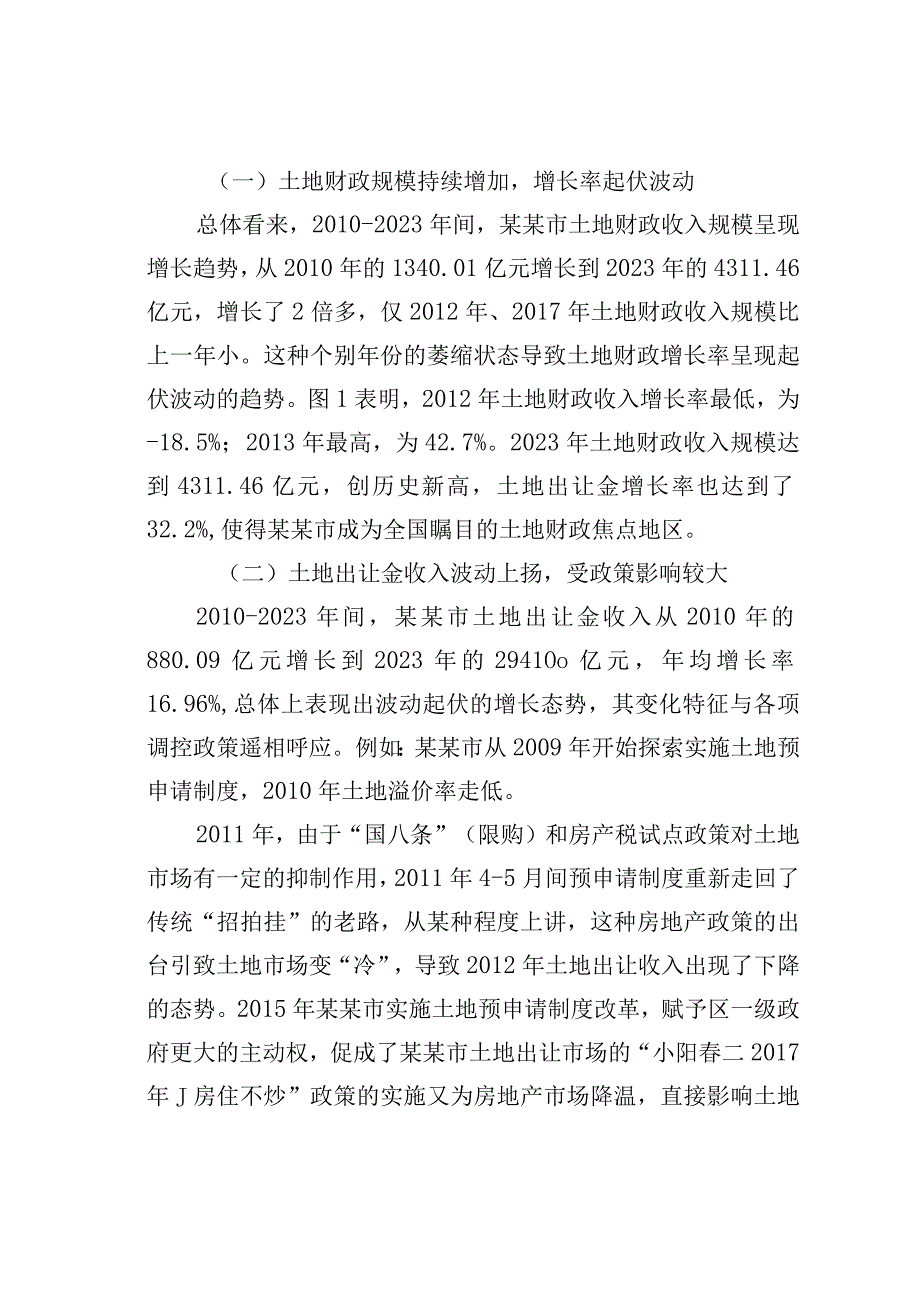 （一）土地财政规模持续增加，增长率起伏波动

总体看来，2010-2023年间，某某市土地财政收入规模呈现增长趋势，从2010年的1340.01亿元增长到2023年的4311.46亿元，增长了2倍多，仅2012年、2017年土地财政收入规模比上一年小。这种个别年份的萎缩状态导致土地财政增长率呈现起伏波动的趋势。图1表明，2012年土地财政收入增长率最低，为-18.5%；2013年最高，为42.7%。2023年土地财政收入规模达到4311.46亿元，创历史新高，土地出让金增长率也达到了32.2%,使得某某市成为全国瞩目的土地财政焦点地区。

（二）土地出让金收入波动上扬，受政策影响较大

2010-2023年间，某某市土地出让金收入从2010年的880.09亿元增长到2023年的29410o亿元，年均增长率16.96%,总体上表现出波动起伏的增长态势，其变化特征与各项调控政策遥相呼应。例如：某某市从2009年开始探索实施土地预申请制度，2010年土地溢价率走低。

2011年，由于“国八条”（限购）和房产税试点政策对土地市场有一定的抑制作用，2011年4-5月间预申请制度重新走回了传统“招拍挂”的老路，从某种程度上讲，这种房地产政策的出台引致土地市场变“冷”，导致2012年土地出让收入出现了下降的态势。2015年某某市实施土地预申请制度改革，赋予区一级政府更大的主动权，促成了某某市土地出让市场的“小阳春二2017年J房住不炒”政策的实施又为房地产市场降温，直接影响土地